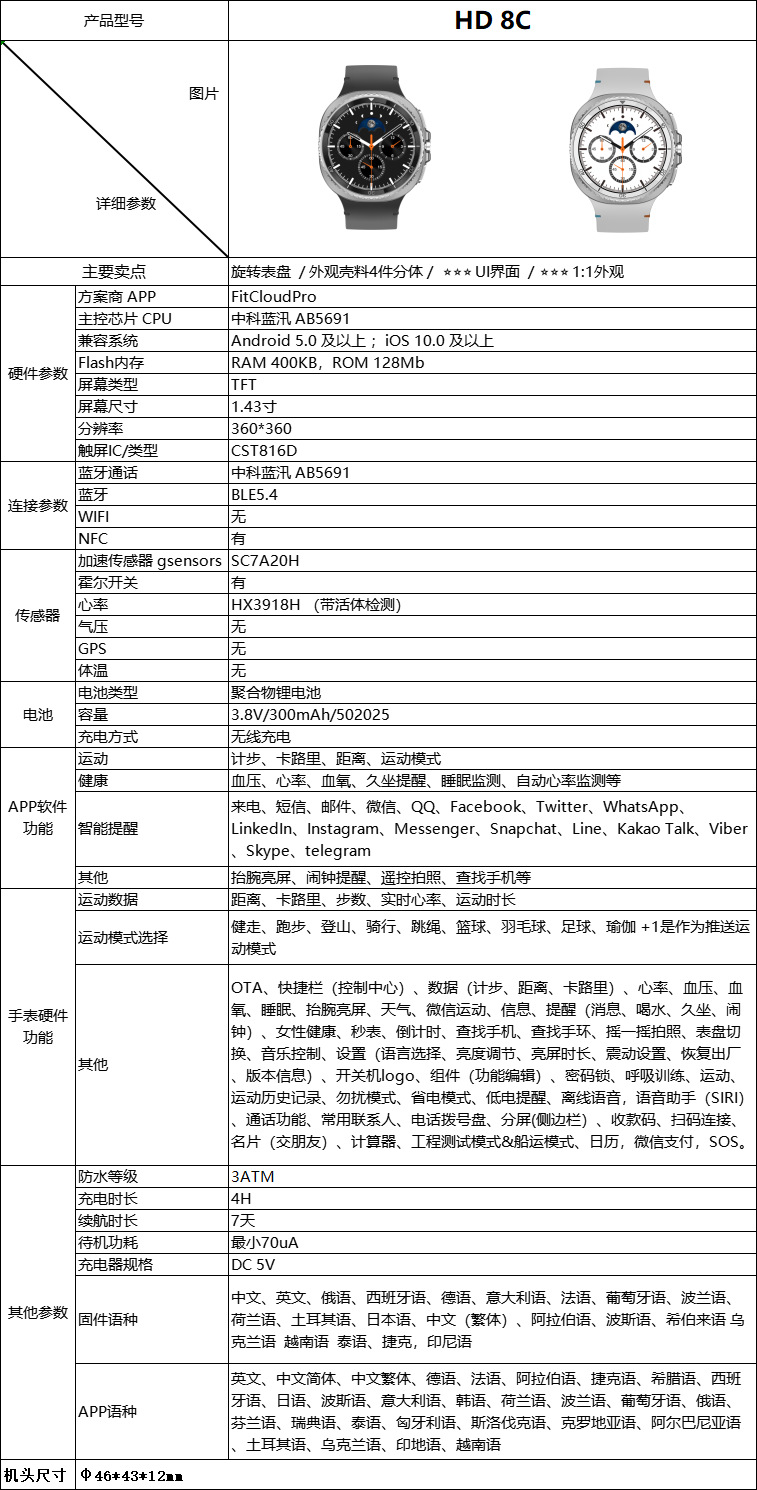 | 产品型号 | | HD 8C |
|---|---|---|
| 图片 详细参数 | | |
| 主要卖点 | | 旋转表盘 / 外观壳料4件分体 / *** UI界面 / *** 1:1外观 |
| 硬件参数 | 方案商 APP | FitCloudPro |
| | 主控芯片 CPU | 中科蓝汛 AB5691 |
| | 兼容系统 | Android 5.0 及以上；iOS 10.0 及以上 |
| | Flash内存 | RAM 400KB，ROM 128Mb |
| | 屏幕类型 | TFT |
| | 屏幕尺寸 | 1.43寸 |
| | 分辨率 | 360*360 |
| | 触屏IC/类型 | CST816D |
| 连接参数 | 蓝牙通话 | 中科蓝汛 AB5691 |
| | 蓝牙 | BLE5.4 |
| | WIFI | 无 |
| | NFC | 有 |
| 传感器 | 加速传感器 gsensors | SC7A20H |
| | 霍尔开关 | 有 |
| | 心率 | HX3918H （带活体检测） |
| | 气压 | 无 |
| | GPS | 无 |
| | 体温 | 无 |
| 电池 | 电池类型 | 聚合物锂电池 |
| | 容量 | 3.8V/300mAh/502025 |
| | 充电方式 | 无线充电 |
| APP软件功能 | 运动 | 计步、卡路里、距离、运动模式 |
| | 健康 | 血压、心率、血氧、久坐提醒、睡眠监测、自动心率监测等 |
| | 智能提醒 | 来电、短信、邮件、微信、QQ、Facebook、Twitter、WhatsApp、LinkedIn、Instagram、Messenger、Snapchat、Line、Kakao Talk、Viber、Skype、telegram |
| | 其他 | 抬腕亮屏、闹钟提醒、遥控拍照、查找手机等 |
| 手表硬件功能 | 运动数据 | 距离、卡路里、步数、实时心率、运动时长 |
| | 运动模式选择 | 健走、跑步、登山、骑行、跳绳、篮球、羽毛球、足球、瑜伽 +1是作为推送运动模式 |
| | 其他 | OTA、快捷栏（控制中心）、数据（计步、距离、卡路里）、心率、血压、血氧、睡眠、抬腕亮屏、天气、微信运动、信息、提醒（消息、喝水、久坐、闹钟）、女性健康、秒表、倒计时、查找手机、查找手环、摇一摇拍照、表盘切换、音乐控制、设置（语言选择、亮度调节、亮屏时长、震动设置、恢复出厂、版本信息）、开关机logo、组件（功能编辑）、密码锁、呼吸训练、运动、运动历史记录、勿扰模式、省电模式、低电提醒、离线语音，语音助手（SIRI）、通话功能、常用联系人、电话拨号盘、分屏(侧边栏）、收款码、扫码连接、名片（交朋友）、计算器、工程测试模式&船运模式、日历，微信支付，SOS。 |
| 其他参数 | 防水等级 | 3ATM |
| | 充电时长 | 4H |
| | 续航时长 | 7天 |
| | 待机功耗 | 最小70uA |
| | 充电器规格 | DC 5V |
| | 固件语种 | 中文、英文、俄语、西班牙语、德语、意大利语、法语、葡萄牙语、波兰语、荷兰语、土耳其语、日本语、中文（繁体）、阿拉伯语、波斯语、希伯来语 乌克兰语 越南语 泰语、捷克，印尼语 |
| | APP语种 | 英文、中文简体、中文繁体、德语、法语、阿拉伯语、捷克语、希腊语、西班牙语、日语、波斯语、意大利语、韩语、荷兰语、波兰语、葡萄牙语、俄语、芬兰语、瑞典语、泰语、匈牙利语、斯洛伐克语、克罗地亚语、阿尔巴尼亚语、土耳其语、乌克兰语、印地语、越南语 |
| 机头尺寸 | Φ46*43*12mm | |